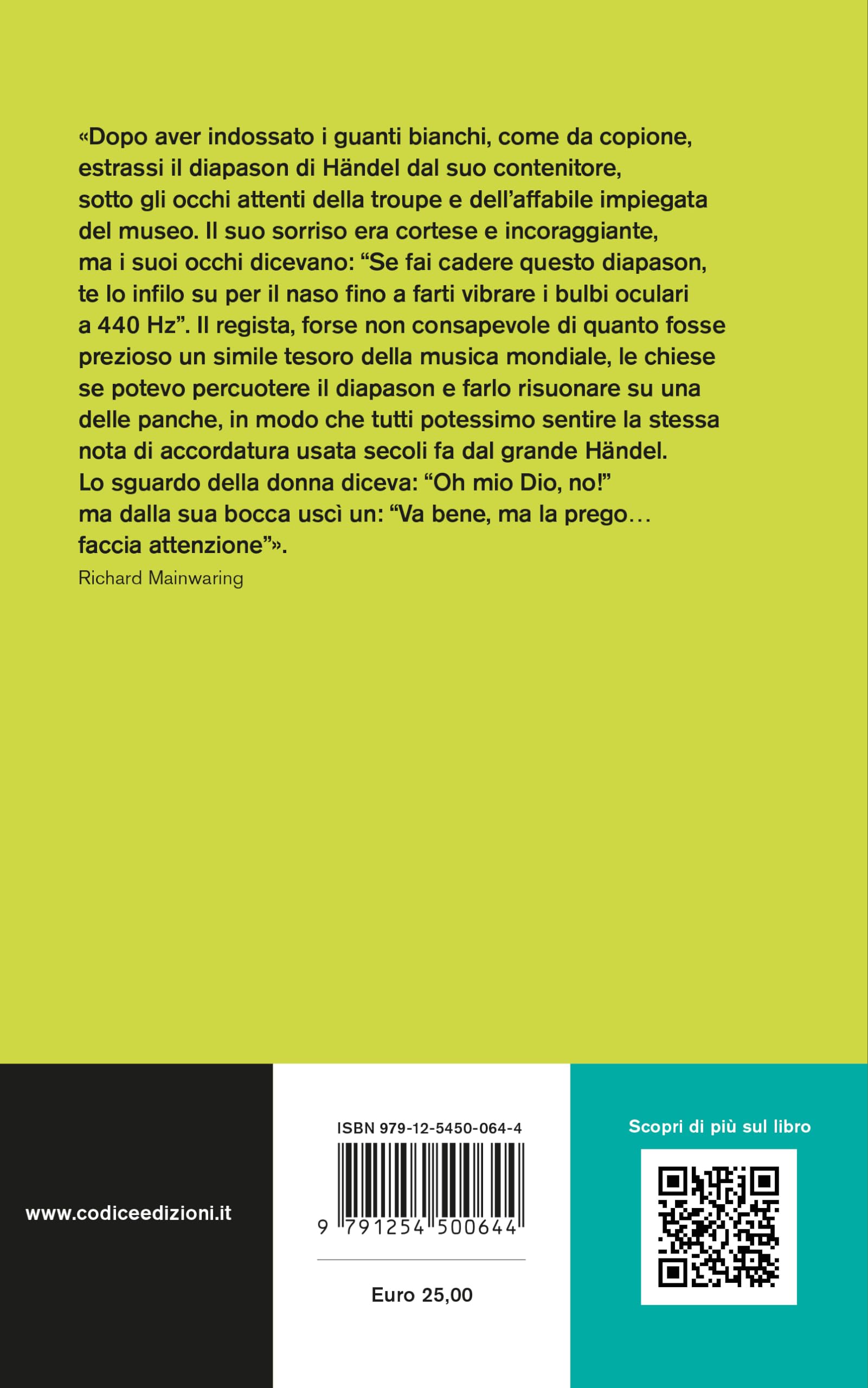 «Dopo aver indossato i guanti bianchi, come da copione, estrassi il diapason di Händel dal suo contenitore, sotto gli occhi attenti della troupe e dell'affabile impiegata del museo. Il suo sorriso era cortese e incoraggiante, ma i suoi occhi dicevano: "Se fai cadere questo diapason, te lo infilo su per il naso fino a farti vibrare i bulbi oculari a 440 Hz". Il regista, forse non consapevole di quanto fosse prezioso un simile tesoro della musica mondiale, le chiese se potevo percuotere il diapason e farlo risuonare su una delle panche, in modo che tutti potessimo sentire la stessa nota di accordatura usata secoli fa dal grande Händel. Lo sguardo della donna diceva: "Oh mio Dio, no!" ma dalla sua bocca uscì un: "Va bene, ma la prego… faccia attenzione"».

Richard Mainwaring

www.codiceedizioni.it

ISBN 979-12-5450-064-4

9 791254 500644

Euro 25,00

Scopri di più sul libro